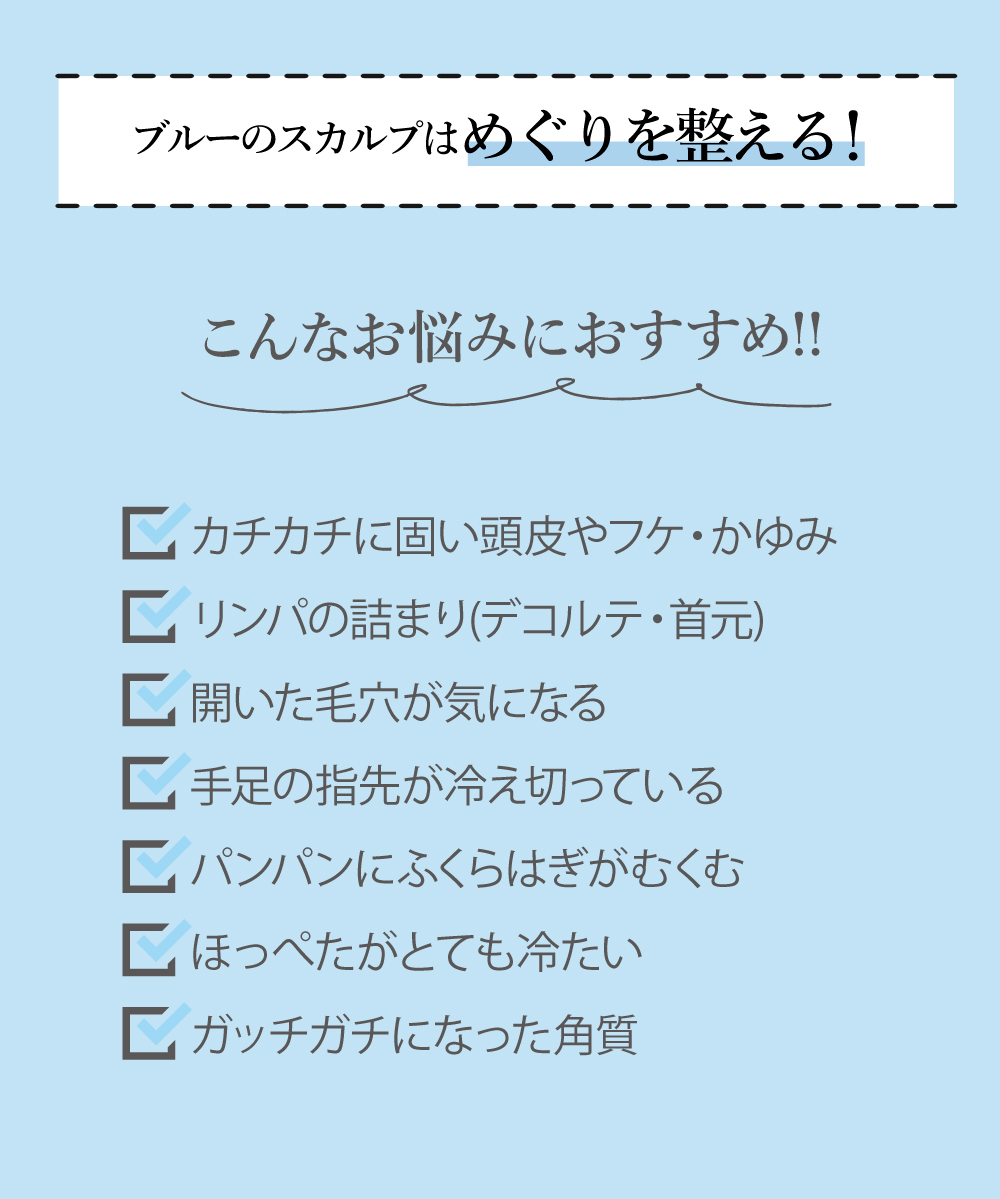 ブルーのスカルプはめぐりを整える！

こんなお悩みにおすすめ!!

カチカチに固い頭皮やフケ・かゆみ

リンパの詰まり(デコルテ・首元)

開いた毛穴が気になる

手足の指先が冷え切っている

パンパンにふくらはぎがむくむ

ほっぺたがとても冷たい

ガッチガチになった角質